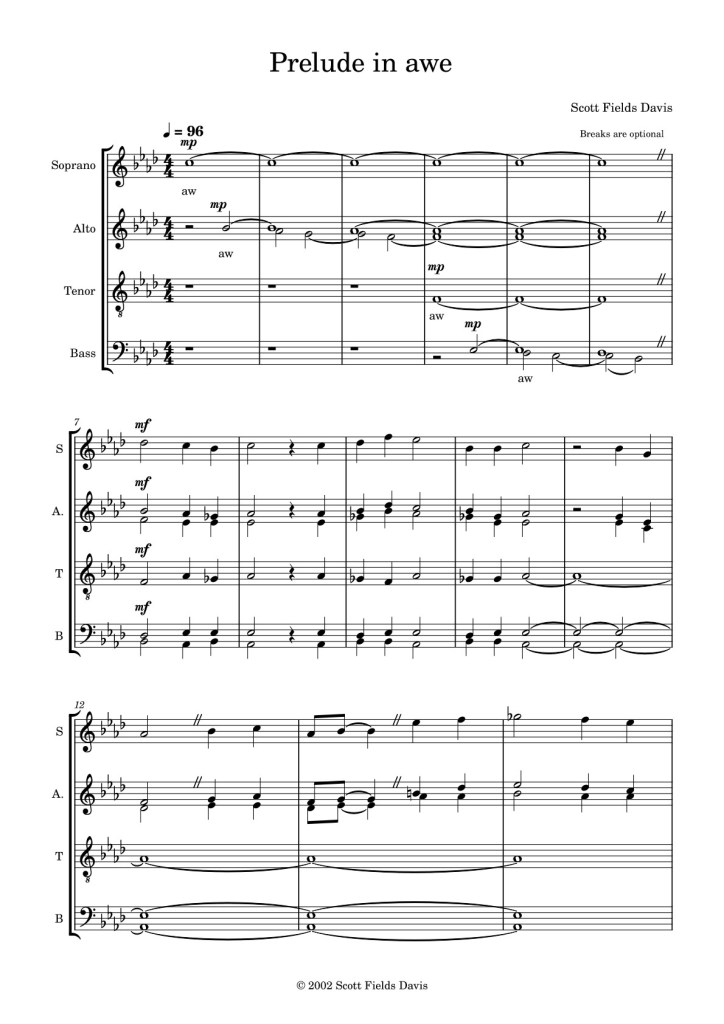 Prelude in awe

Scott Fields Davis

Breaks are optional

♩ = 96

Soprano
mp
aw

Alto
mp
aw

Tenor
mp
aw

Bass
mp
aw

7
S
mf

A.
mf

T
mf

B
mf

12
S

A.

T

B

© 2002 Scott Fields Davis